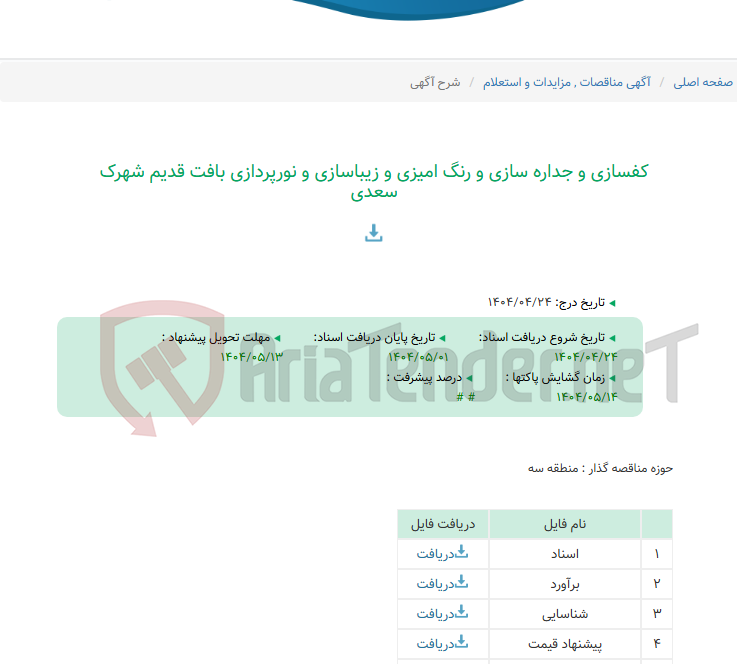 صفحه اصلی / آگهی مناقصات , مزایدات و استعلام / شرح آگهی

کفسازی و جداره سازی و رنگ امیزی و زیباسازی و نورپردازی بافت قدیم شهرک سعدی

تاریخ درج: ۱۴۰۴/۰۴/۲۴

تاریخ شروع دریافت اسناد: ۱۴۰۴/۰۴/۲۴
تاریخ پایان دریافت اسناد: ۱۴۰۴/۰۵/۰۱
مهلت تحویل پیشنهاد : ۱۴۰۴/۰۵/۱۳
زمان گشایش پاکتها : ۱۴۰۴/۰۵/۱۴
درصد پیشرفت : # #

AriaTender.neT

حوزه مناقصه گذار : منطقه سه

| | نام فایل | دریافت فایل |
|---|---|---|
| ۱ | اسناد | دریافت |
| ۲ | برآورد | دریافت |
| ۳ | شناسایی | دریافت |
| ۴ | پیشنهاد قیمت | دریافت |